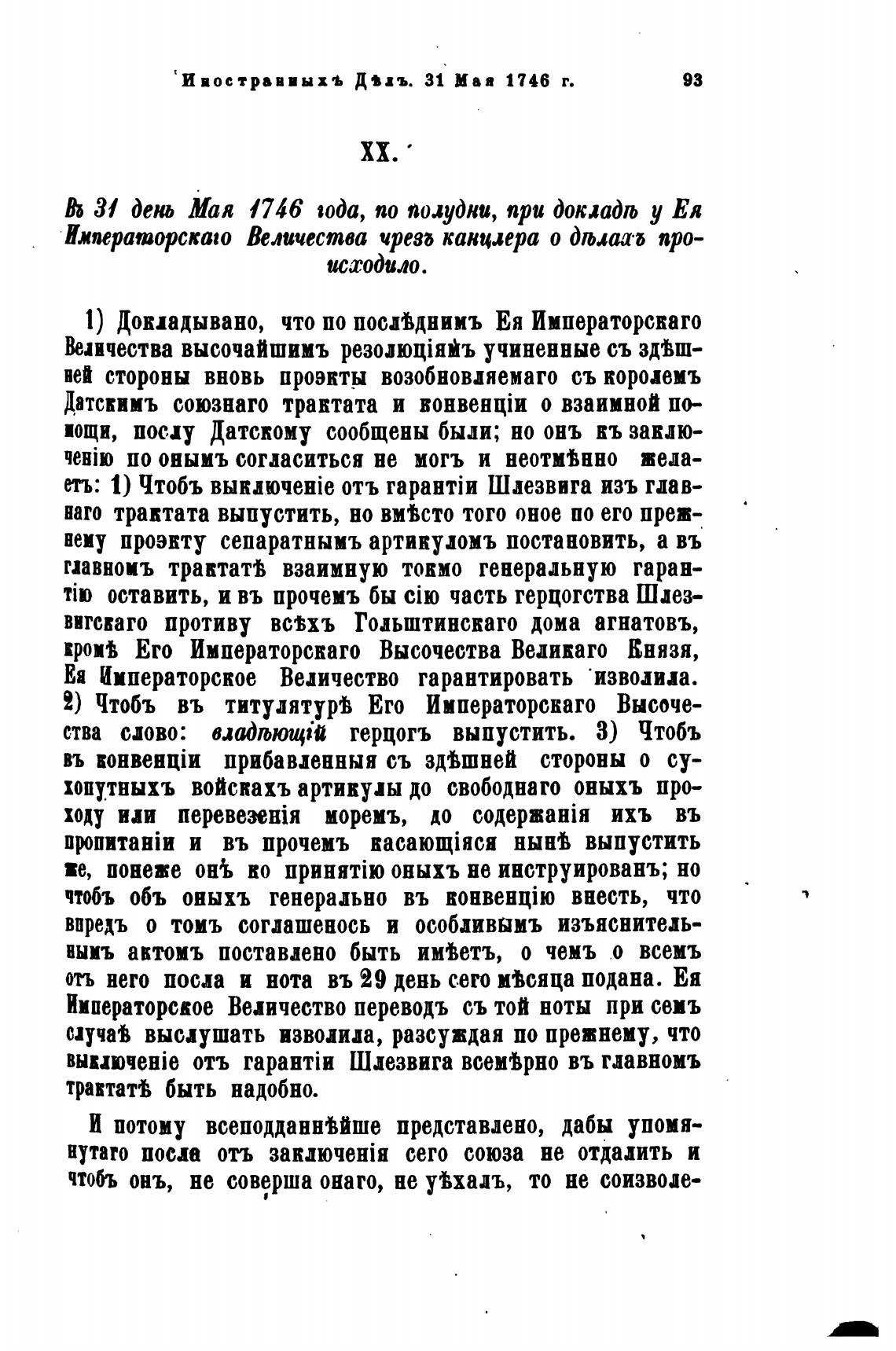 Иностранныхъ Дѣлъ. 31 Мая 1746 г. 93

XX.

Въ 31 день Мая 1746 года, по полудни, при докладѣ у Ея Императорскаго Величества чрезъ канцлера о дѣлахъ происходило.

1) Докладывано, что по послѣднимъ Ея Императорскаго Величества высочайшимъ резолюціямъ учиненные съ здѣшней стороны вновь проэкты возобновляемаго съ королемъ Датскимъ союзнаго трактата и конвенціи о взаимной помощи, послу Датскому сообщены были; но онъ къ заключенію по онымъ согласиться не могъ и неотмѣнно желаетъ: 1) Чтобъ выключеніе отъ гарантіи Шлезвига изъ главнаго трактата выпустить, но вмѣсто того оное по его прежнему проэкту сепаратнымъ артикуломъ постановить, а въ главномъ трактатѣ взаимную токмо генеральную гарантію оставить, и въ прочемъ бы сію часть герцогства Шлезвигскаго противу всѣхъ Гольштинскаго дома агнатовъ, кромѣ Его Императорскаго Высочества Великаго Князя, Ея Императорское Величество гарантировать изволила. 2) Чтобъ въ титулятурѣ Его Императорскаго Высочества слово: владѣющій герцогъ выпустить. 3) Чтобъ въ конвенціи прибавленныя съ здѣшней стороны о сухопутныхъ войскахъ артикулы до свободнаго оныхъ проходу или перевезенія моремъ, до содержанія ихъ въ пропитаніи и въ прочемъ касающіяся нынѣ выпустить же, понеже онъ ко принятію оныхъ не инструированъ; но чтобъ объ оныхъ генерально въ конвенцію внесть, что впредъ о томъ соглашенось и особливымъ изъяснительнымъ актомъ поставлено быть имѣетъ, о чемъ о всемъ отъ него посла и нота въ 29 день сего мѣсяца подана. Ея Императорское Величество переводъ съ той ноты при семъ случаѣ выслушать изволила, разсуждая по прежнему, что выключеніе отъ гарантіи Шлезвига всемѣрно въ главномъ трактатѣ быть надобно.

И потому всеподданнѣйше представлено, дабы упомянутаго посла отъ заключенія сего союза не отдалить и чтобъ онъ, не соверша онаго, не уѣхалъ, то не соизволе-